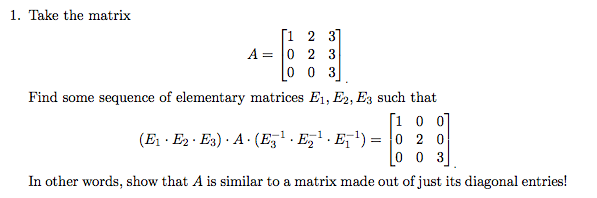 1. Take the matrix

$$A = \begin{bmatrix} 1 & 2 & 3 \\ 0 & 2 & 3 \\ 0 & 0 & 3 \end{bmatrix}.$$

Find some sequence of elementary matrices $E_1, E_2, E_3$ such that

$$(E_1 \cdot E_2 \cdot E_3) \cdot A \cdot (E_3^{-1} \cdot E_2^{-1} \cdot E_1^{-1}) = \begin{bmatrix} 1 & 0 & 0 \\ 0 & 2 & 0 \\ 0 & 0 & 3 \end{bmatrix}.$$

In other words, show that $A$ is similar to a matrix made out of just its diagonal entries!